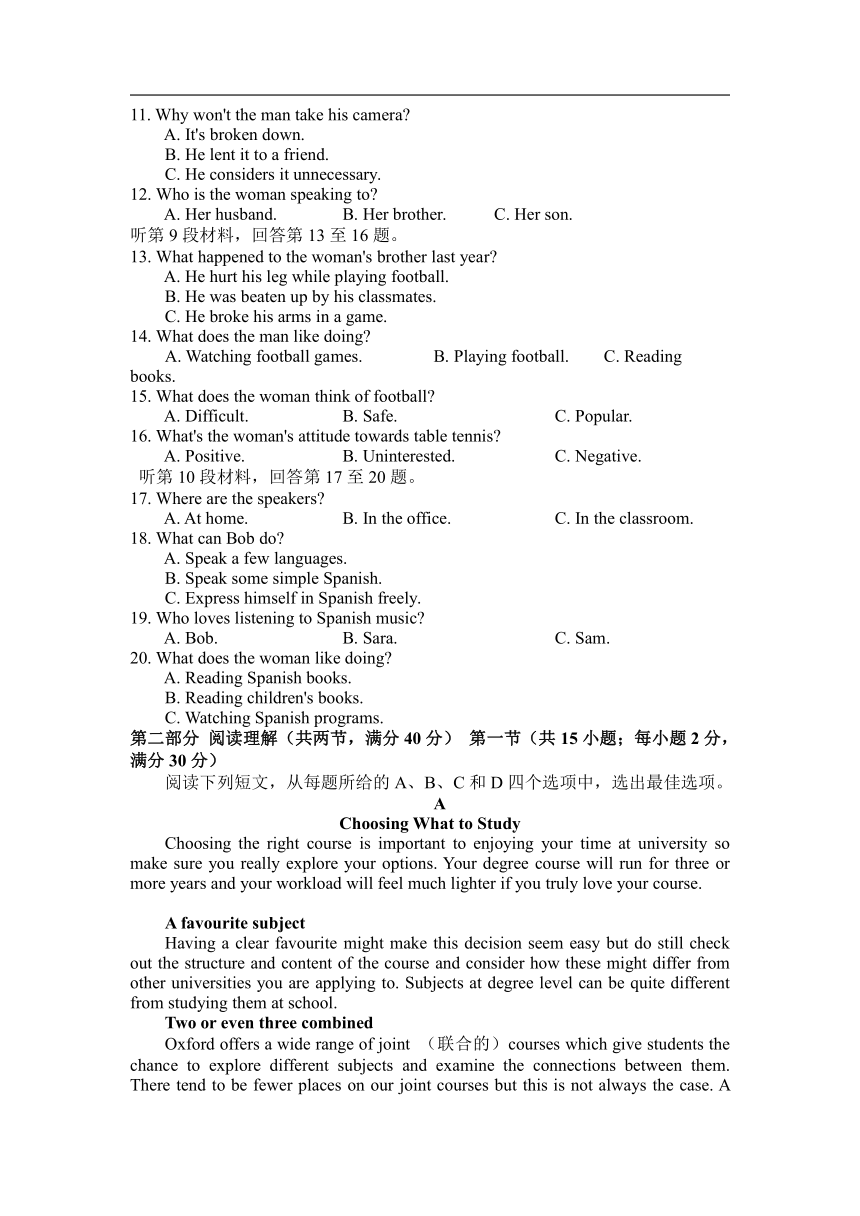 11. Why won't the man take his camera?
A. It's broken down.
B. He lent it to a friend.
C. He considers it unnecessary.
12. Who is the woman speaking to?
A. Her husband. B. Her brother. C. Her son.
听第 9 段材料，回答第 13 至 16 题。
13. What happened to the woman's brother last year?
A. He hurt his leg while playing football.
B. He was beaten up by his classmates.
C. He broke his arms in a game.
14. What does the man like doing?
A. Watching football games. B. Playing football. C. Reading books.
15. What does the woman think of football?
A. Difficult. B. Safe. C. Popular.
16. What's the woman's attitude towards table tennis?
A. Positive. B. Uninterested. C. Negative.
听第 10 段材料，回答第 17 至 20 题。
17. Where are the speakers?
A. At home. B. In the office. C. In the classroom.
18. What can Bob do?
A. Speak a few languages.
B. Speak some simple Spanish.
C. Express himself in Spanish freely.
19. Who loves listening to Spanish music?
A. Bob. B. Sara. C. Sam.
20. What does the woman like doing?
A. Reading Spanish books.
B. Reading children's books.
C. Watching Spanish programs.
第二部分 阅读理解（共两节，满分 40 分） 第一节（共 15 小题；每小题 2 分，满分 30 分）
阅读下列短文，从每题所给的 A、B、C 和 D 四个选项中，选出最佳选项。
A
Choosing What to Study
Choosing the right course is important to enjoying your time at university so make sure you really explore your options. Your degree course will run for three or more years and your workload will feel much lighter if you truly love your course.

A favourite subject
Having a clear favourite might make this decision seem easy but do still check out the structure and content of the course and consider how these might differ from other universities you are applying to. Subjects at degree level can be quite different from studying them at school.
Two or even three combined
Oxford offers a wide range of joint （联合的）courses which give students the chance to explore different subjects and examine the connections between them. There tend to be fewer places on our joint courses but this is not always the case. A